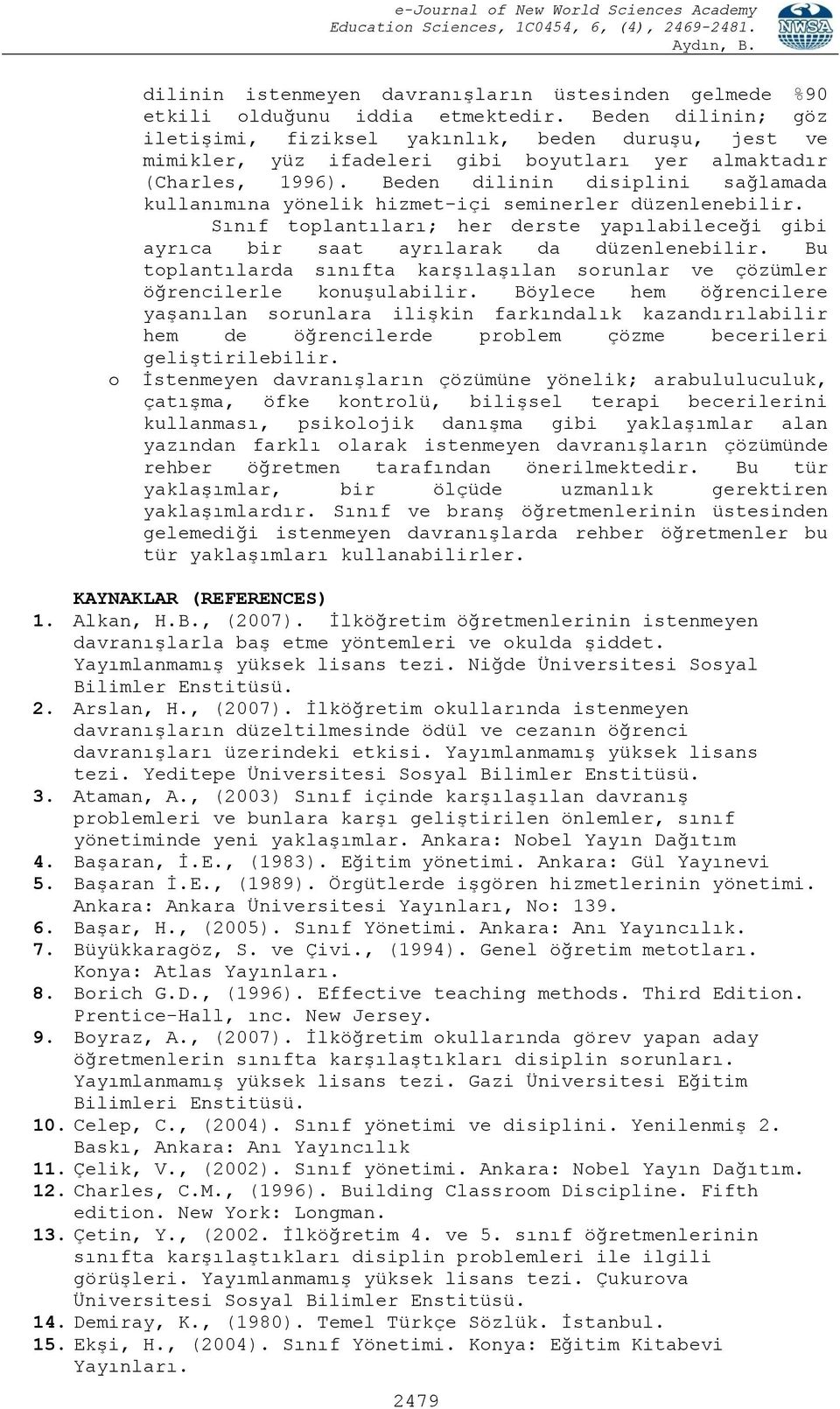 e-Journal of New World Sciences Academy
Education Sciences, 1C0454, 6, (4), 2469-2481.
Aydın, B.

NWSA

dilinin istenmeyen davranışların üstesinden gelmede %90 etkili olduğunu iddia etmektedir. Beden dilinin; göz iletişimi, fiziksel yakınlık, beden duruşu, jest ve mimikler, yüz ifadeleri gibi boyutları yer almaktadır (Charles, 1996). Beden dilinin disiplini sağlamada kullanımına yönelik hizmet-içi seminerler düzenlenebilir.

Sınıf toplantıları; her derste yapılabileceği gibi ayrıca bir saat ayrılarak da düzenlenebilir. Bu toplantılarda sınıfta karşılaşılan sorunlar ve çözümler öğrencilerle konuşulabilir. Böylece hem öğrencilere yaşanılan sorunlara ilişkin farkındalık kazandırılabilir hem de öğrencilerde problem çözme becerileri geliştirilebilir.

o İstenmeyen davranışların çözümüne yönelik; arabuluculuk, çatışma, öfke kontrolü, bilişsel terapi becerilerini kullanması, psikolojik danışma gibi yaklaşımlar alan yazından farklı olarak istenmeyen davranışların çözümünde rehber öğretmen tarafından önerilmektedir. Bu tür yaklaşımlar, bir ölçüde uzmanlık gerektiren yaklaşımlardır. Sınıf ve branş öğretmenlerinin üstesinden gelemediği istenmeyen davranışlarda rehber öğretmenler bu tür yaklaşımları kullanabilirler.

KAYNAKLAR (REFERENCES)
1. Alkan, H.B., (2007). İlköğretim öğretmenlerinin istenmeyen davranışlarla baş etme yöntemleri ve okulda şiddet. Yayımlanmamış yüksek lisans tezi. Niğde Üniversitesi Sosyal Bilimler Enstitüsü.
2. Arslan, H., (2007). İlköğretim okullarında istenmeyen davranışların düzeltilmesinde ödül ve cezanın öğrenci davranışları üzerindeki etkisi. Yayımlanmamış yüksek lisans tezi. Yeditepe Üniversitesi Sosyal Bilimler Enstitüsü.
3. Ataman, A., (2003) Sınıf içinde karşılaşılan davranış problemleri ve bunlara karşı geliştirilen önlemler, sınıf yönetiminde yeni yaklaşımlar. Ankara: Nobel Yayın Dağıtım
4. Başaran, İ.E., (1983). Eğitim yönetimi. Ankara: Gül Yayınevi
5. Başaran İ.E., (1989). Örgütlerde işgören hizmetlerinin yönetimi. Ankara: Ankara Üniversitesi Yayınları, No: 139.
6. Başar, H., (2005). Sınıf Yönetimi. Ankara: Anı Yayıncılık.
7. Büyükkaragöz, S. ve Çivi., (1994). Genel öğretim metotları. Konya: Atlas Yayınları.
8. Borich G.D., (1996). Effective teaching methods. Third Edition. Prentice-Hall, ınc. New Jersey.
9. Boyraz, A., (2007). İlköğretim okullarında görev yapan aday öğretmenlerin sınıfta karşılaştıkları disiplin sorunları. Yayımlanmamış yüksek lisans tezi. Gazi Üniversitesi Eğitim Bilimleri Enstitüsü.
10. Celep, C., (2004). Sınıf yönetimi ve disiplini. Yenilenmiş 2. Baskı, Ankara: Anı Yayıncılık
11. Çelik, V., (2002). Sınıf yönetimi. Ankara: Nobel Yayın Dağıtım.
12. Charles, C.M., (1996). Building Classroom Discipline. Fifth edition. New York: Longman.
13. Çetin, Y., (2002. İlköğretim 4. ve 5. sınıf öğretmenlerinin sınıfta karşılaştıkları disiplin problemleri ile ilgili görüşleri. Yayımlanmamış yüksek lisans tezi. Çukurova Üniversitesi Sosyal Bilimler Enstitüsü.
14. Demiray, K., (1980). Temel Türkçe Sözlük. İstanbul.
15. Ekşi, H., (2004). Sınıf Yönetimi. Konya: Eğitim Kitabevi Yayınları.

2479